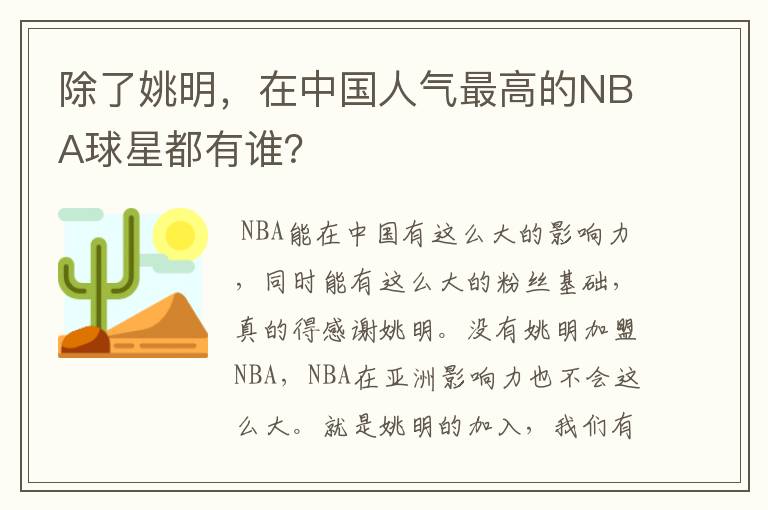 除了姚明，在中国人气最高的NBA球星都有谁?

NBA能在中国有这么大的影响力，同时能有这么大的粉丝基础，真的得感谢姚明。没有姚明加盟NBA，NBA在亚洲影响力也不会这么大。就是姚明的加入，我们有